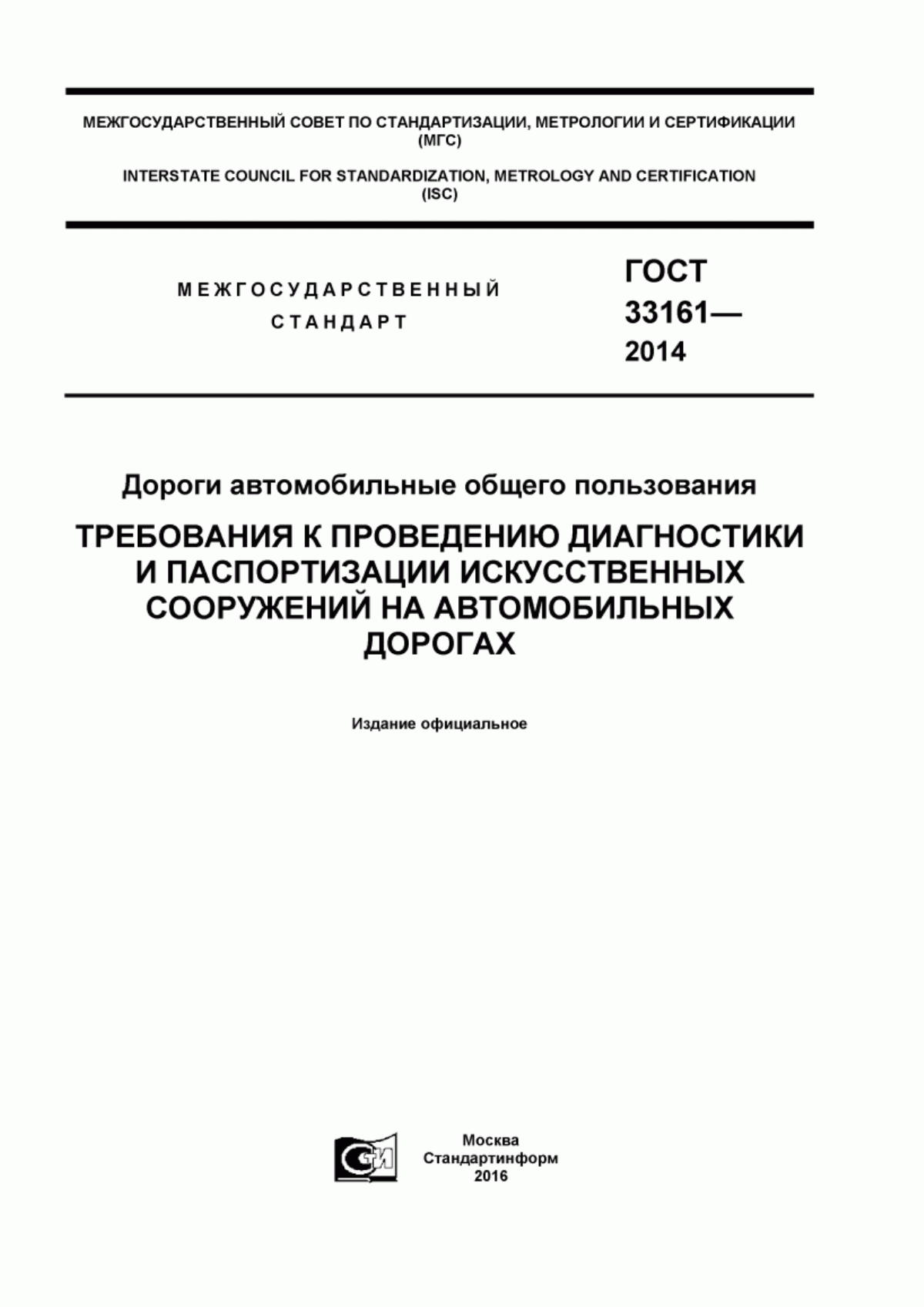 МЕЖГОСУДАРСТВЕННЫЙ СОВЕТ ПО СТАНДАРТИЗАЦИИ, МЕТРОЛОГИИ И СЕРТИФИКАЦИИ (МГС)

INTERSTATE COUNCIL FOR STANDARDIZATION, METROLOGY AND CERTIFICATION (ISC)

МЕЖГОСУДАРСТВЕННЫЙ СТАНДАРТ

ГОСТ 33161— 2014

Дороги автомобильные общего пользования

ТРЕБОВАНИЯ К ПРОВЕДЕНИЮ ДИАГНОСТИКИ И ПАСПОРТИЗАЦИИ ИСКУССТВЕННЫХ СООРУЖЕНИЙ НА АВТОМОБИЛЬНЫХ ДОРОГАХ

Издание официальное

СИ

Москва
Стандартинформ
2016